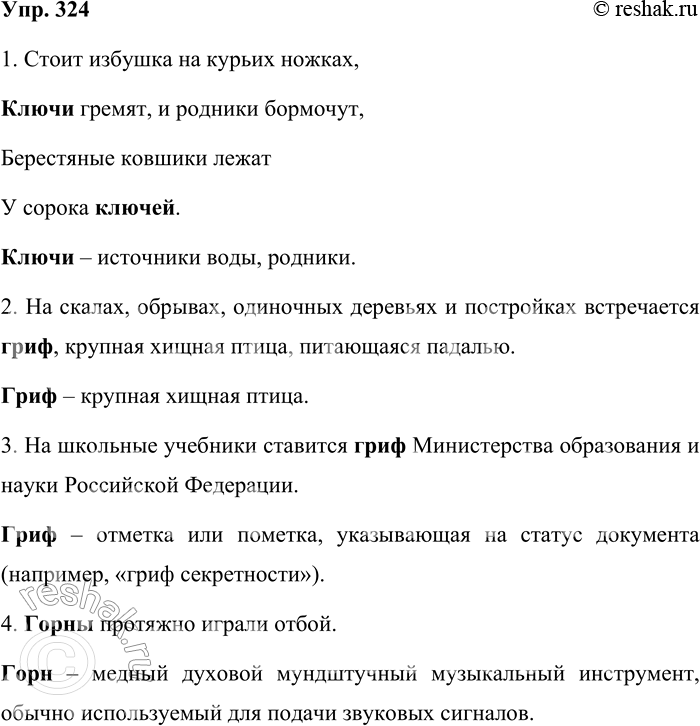 Упр. 324 © reshak.ru

1. Стоит избушка на курьих ножках,

Ключи гремят, и родники бормочут,

Берестяные ковшики лежат

У сорока ключей.

Ключи – источники воды, родники.

2. На скалах, обрывах, одиночных деревьях и постройках встречается гриф, крупная хищная птица, питающаяся падалью.

Гриф – крупная хищная птица.

3. На школьные учебники ставится гриф Министерства образования и науки Российской Федерации.

Гриф – отметка или пометка, указывающая на статус документа (например, «гриф секретности»).

4. Горны протяжно играли отбой.

Горн – медный духовой мундштучный музыкальный инструмент, обычно используемый для подачи звуковых сигналов.

© reshak.ru